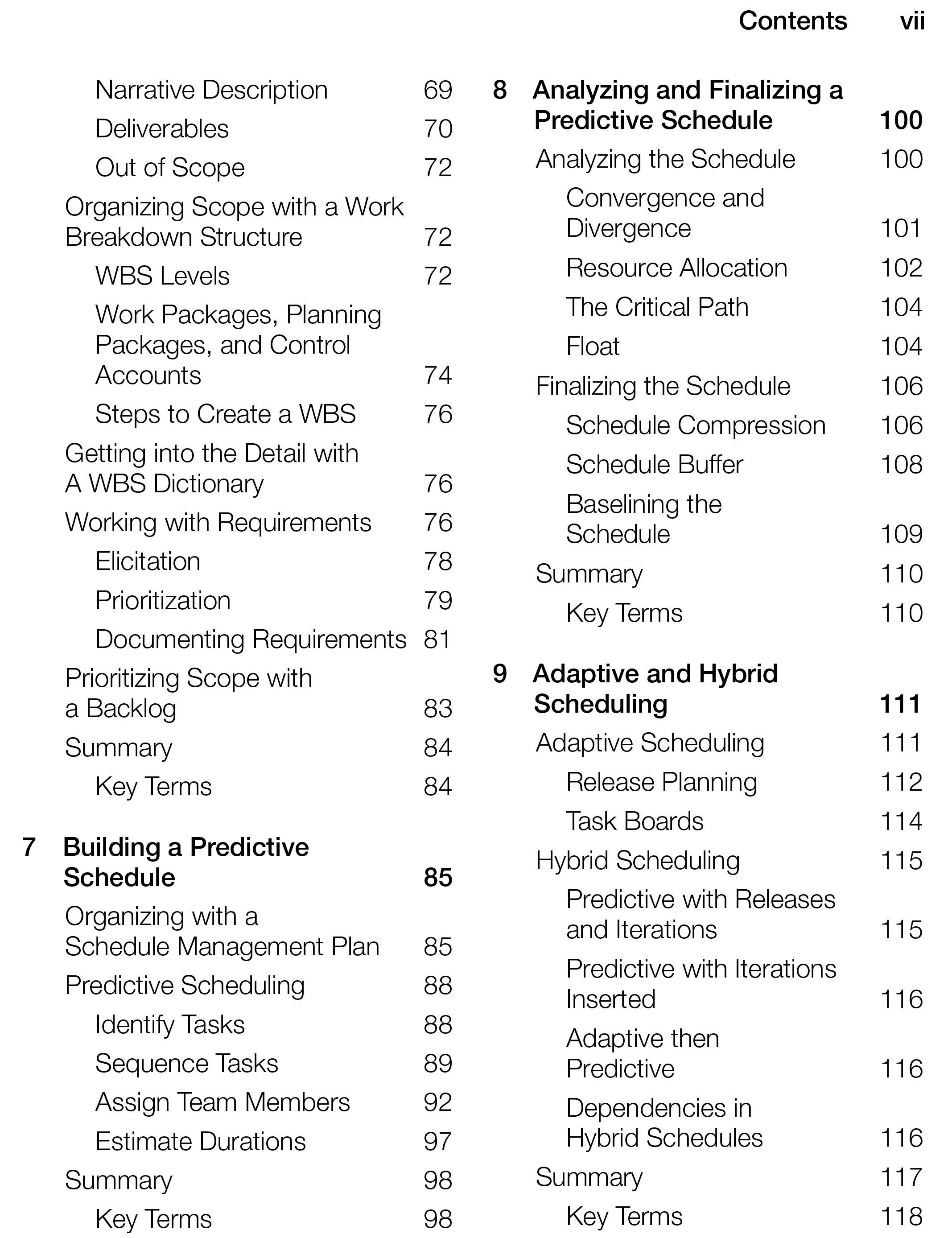 Contents vii

Narrative Description 69
Deliverables 70
Out of Scope 72
Organizing Scope with a Work Breakdown Structure 72
WBS Levels 72
Work Packages, Planning Packages, and Control Accounts 74
Steps to Create a WBS 76
Getting into the Detail with A WBS Dictionary 76
Working with Requirements 76
Elicitation 78
Prioritization 79
Documenting Requirements 81
Prioritizing Scope with a Backlog 83
Summary 84
Key Terms 84

7 Building a Predictive Schedule 85
Organizing with a Schedule Management Plan 85
Predictive Scheduling 88
Identify Tasks 88
Sequence Tasks 89
Assign Team Members 92
Estimate Durations 97
Summary 98
Key Terms 98

8 Analyzing and Finalizing a Predictive Schedule 100
Analyzing the Schedule 100
Convergence and Divergence 101
Resource Allocation 102
The Critical Path 104
Float 104
Finalizing the Schedule 106
Schedule Compression 106
Schedule Buffer 108
Baselining the Schedule 109
Summary 110
Key Terms 110

9 Adaptive and Hybrid Scheduling 111
Adaptive Scheduling 111
Release Planning 112
Task Boards 114
Hybrid Scheduling 115
Predictive with Releases and Iterations 115
Predictive with Iterations Inserted 116
Adaptive then Predictive 116
Dependencies in Hybrid Schedules 116
Summary 117
Key Terms 118